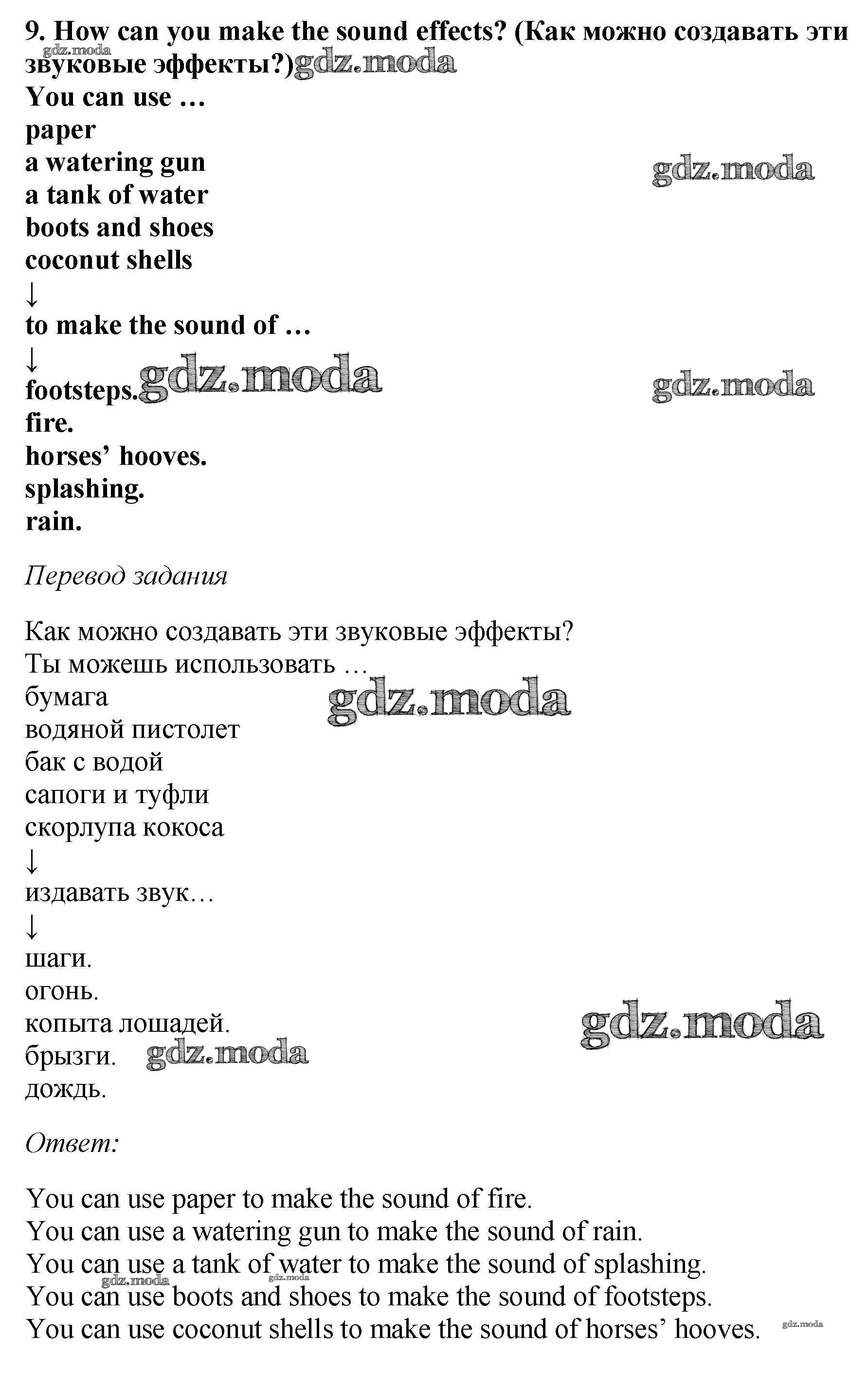 9. How can you make the sound effects? (Как можно создавать эти звуковые эффекты?)

You can use …
paper
a watering gun
a tank of water
boots and shoes
coconut shells
↓
to make the sound of …
↓
footsteps.
fire.
horses' hooves.
splashing.
rain.

Перевод задания

Как можно создавать эти звуковые эффекты?
Ты можешь использовать …
бумага
водяной пистолет
бак с водой
сапоги и туфли
скорлупа кокоса
↓
издавать звук…
↓
шаги.
огонь.
копыта лошадей.
брызги.
дождь.

Ответ:

You can use paper to make the sound of fire.
You can use a watering gun to make the sound of rain.
You can use a tank of water to make the sound of splashing.
You can use boots and shoes to make the sound of footsteps.
You can use coconut shells to make the sound of horses' hooves.

gdz.moda